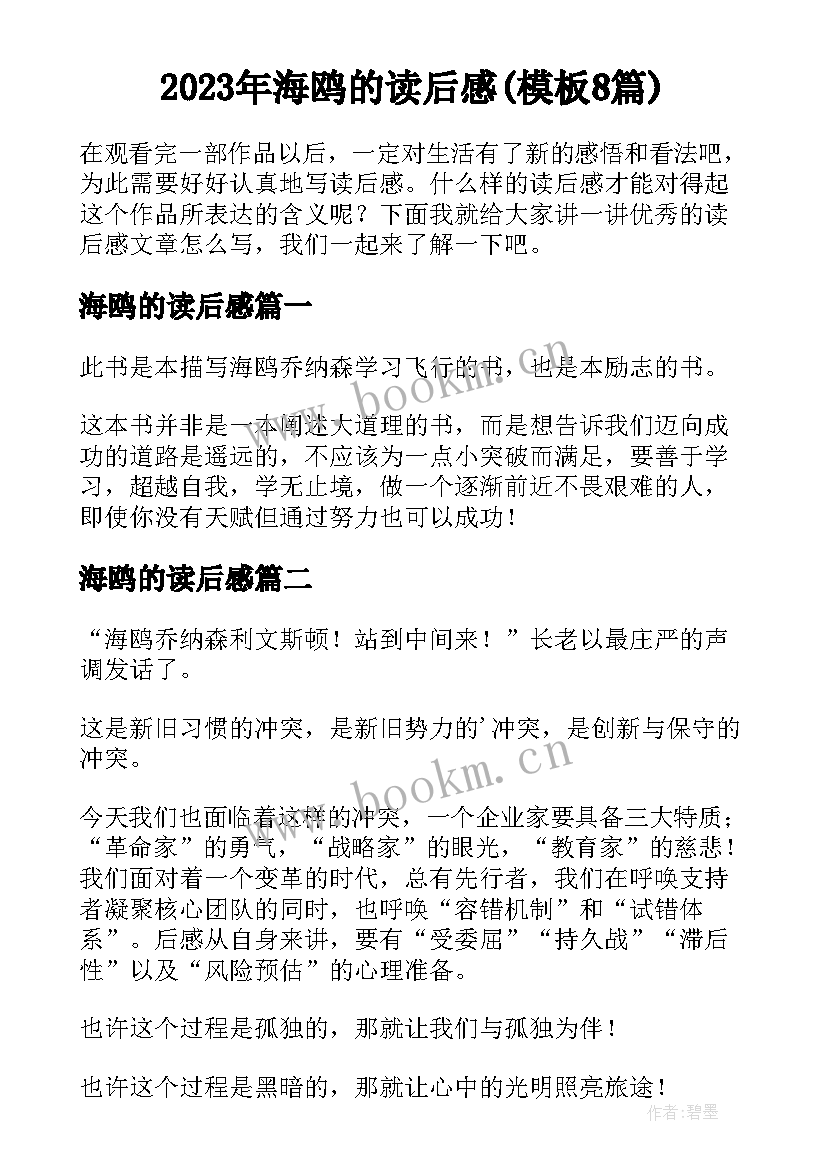 2023年海鸥的读后感(模板8篇)

在观看完一部作品以后，一定对生活有了新的感悟和看法吧，为此需要好好认真地写读后感。什么样的读后感才能对得起这个作品所表达的含义呢？下面我就给大家讲一讲优秀的读后感文章怎么写，我们一起来了解一下吧。

海鸥的读后感篇一

此书是本描写海鸥乔纳森学习飞行的书，也是本励志的书。

这本书并非是一本阐述大道理的书，而是想告诉我们迈向成功的道路是遥远的，不应该为一点小突破而满足，要善于学习，超越自我，学无止境，做一个逐渐前近不畏艰难的人，即使你没有天赋但通过努力也可以成功！

海鸥的读后感篇二

“海鸥乔纳森利文斯顿！站到中间来！”长老以最庄严的声调发话了。

这是新旧习惯的冲突，是新旧势力的'冲突，是创新与保守的冲突。

今天我们也面临着这样的冲突，一个企业家要具备三大特质：“革命家”的勇气，“战略家”的眼光，“教育家”的慈悲！我们面对着一个变革的时代，总有先行者，我们在呼唤支持者凝聚核心团队的同时，也呼唤“容错机制”和“试错体系”。后感从自身来讲，要有“受委屈”“持久战”“滞后性”以及“风险预估”的心理准备。

也许这个过程是孤独的，那就让我们与孤独为伴！

也许这个过程是黑暗的，那就让心中的光明照亮旅途！

www.bookm.cn

www.bookm.cn

作者:碧墨